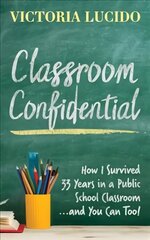 VICTORIA LUCIDO

Classroom Confidential

How I Survived 33 Years in a Public School Classroom ...and You Can Too!